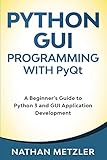 PYTHON GUI
PROGRAMMING WITH PyQt

A Beginner's Guide to Python 3 and GUI Application Development

NATHAN METZLER